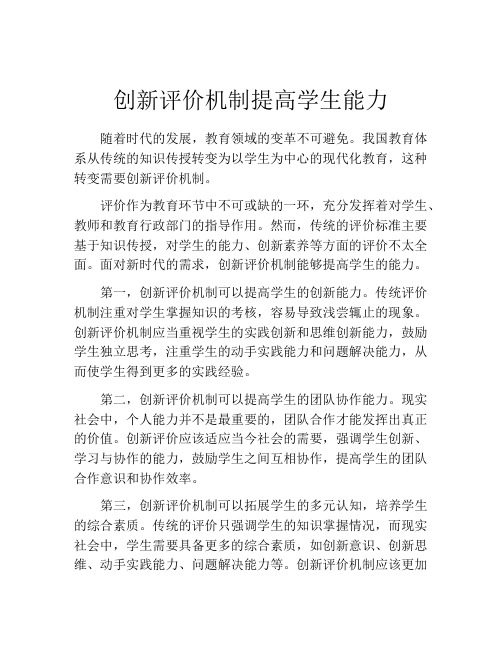 创新评价机制提高学生能力

随着时代的发展，教育领域的变革不可避免。我国教育体系从传统的知识传授转变为以学生为中心的现代化教育，这种转变需要创新评价机制。

评价作为教育环节中不可或缺的一环，充分发挥着对学生、教师和教育行政部门的指导作用。然而，传统的评价标准主要基于知识传授，对学生的能力、创新素养等方面的评价不太全面。面对新时代的需求，创新评价机制能够提高学生的能力。

第一，创新评价机制可以提高学生的创新能力。传统评价机制注重对学生掌握知识的考核，容易导致浅尝辄止的现象。创新评价机制应当重视学生的实践创新和思维创新能力，鼓励学生独立思考，注重学生的动手实践能力和问题解决能力，从而使学生得到更多的实践经验。

第二，创新评价机制可以提高学生的团队协作能力。现实社会中，个人能力并不是最重要的，团队合作才能发挥出真正的价值。创新评价应该适应当今社会的需要，强调学生创新、学习与协作的能力，鼓励学生之间互相协作，提高学生的团队合作意识和协作效率。

第三，创新评价机制可以拓展学生的多元认知，培养学生的综合素质。传统的评价只强调学生的知识掌握情况，而现实社会中，学生需要具备更多的综合素质，如创新意识、创新思维、动手实践能力、问题解决能力等。创新评价机制应该更加